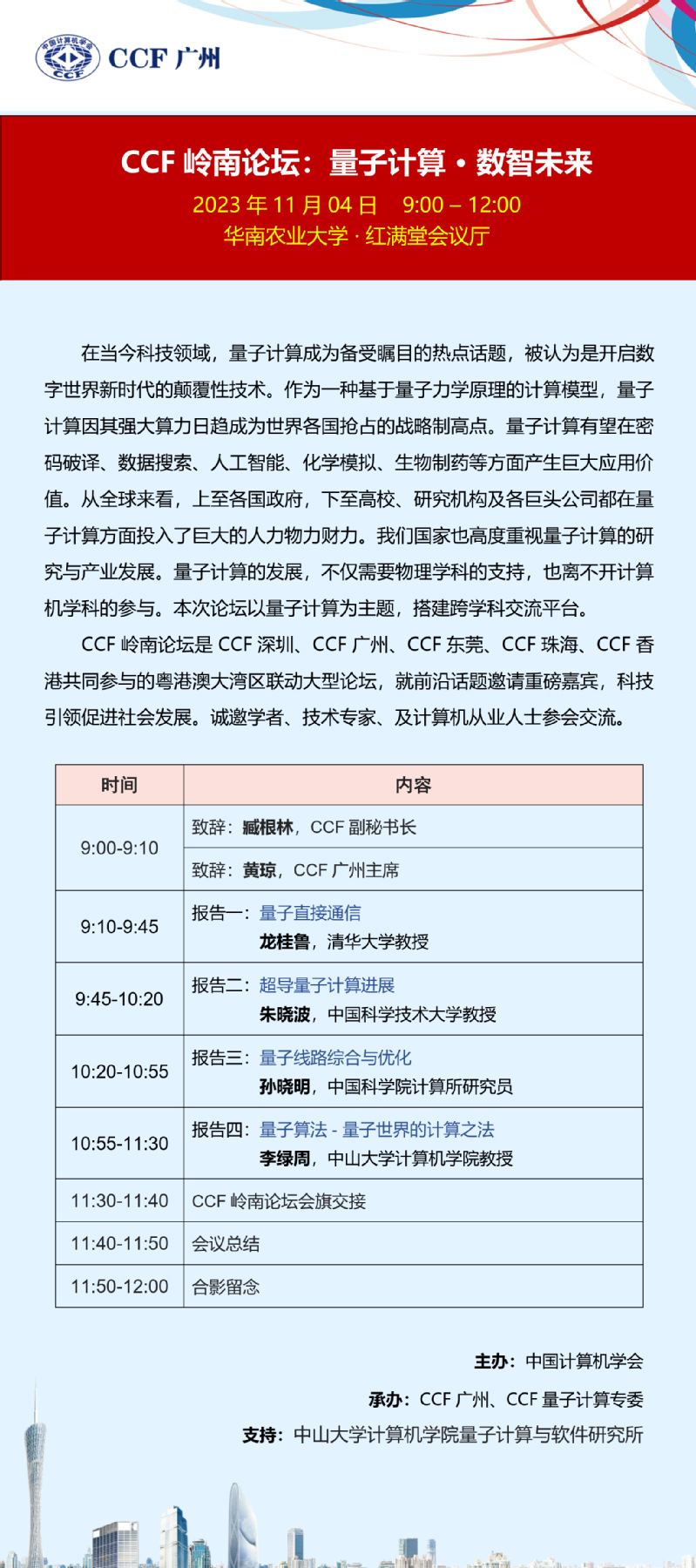 中国计算机学会 CCF

CCF 广州

CCF 岭南论坛：量子计算 • 数智未来

2023 年 11 月 04 日 9:00 – 12:00

华南农业大学 · 红满堂会议厅

在当今科技领域，量子计算成为备受瞩目的热点话题，被认为是开启数字世界新时代的颠覆性技术。作为一种基于量子力学原理的计算模型，量子计算因其强大算力日趋成为世界各国抢占的战略制高点。量子计算有望在密码破译、数据搜索、人工智能、化学模拟、生物制药等方面产生巨大应用价值。从全球来看，上至各国政府，下至高校、研究机构及各巨头公司都在量子计算方面投入了巨大的人力物力财力。我们国家也高度重视量子计算的研究与产业发展。量子计算的发展，不仅需要物理学科的支持，也离不开计算机学科的参与。本次论坛以量子计算为主题，搭建跨学科交流平台。

CCF 岭南论坛是 CCF 深圳、CCF 广州、CCF 东莞、CCF 珠海、CCF 香港共同参与的粤港澳大湾区联动大型论坛，就前沿话题邀请重磅嘉宾，科技引领促进社会发展。诚邀学者、技术专家、及计算机从业人士参会交流。

| 时间 | 内容 |
|---|---|
| 9:00-9:10 | 致辞：臧根林，CCF 副秘书长 |
| | 致辞：黄琼，CCF 广州主席 |
| 9:10-9:45 | 报告一：量子直接通信 龙桂鲁，清华大学教授 |
| 9:45-10:20 | 报告二：超导量子计算进展 朱晓波，中国科学技术大学教授 |
| 10:20-10:55 | 报告三：量子线路综合与优化 孙晓明，中国科学院计算所研究员 |
| 10:55-11:30 | 报告四：量子算法 - 量子世界的计算之法 李绿周，中山大学计算机学院教授 |
| 11:30-11:40 | CCF 岭南论坛会旗交接 |
| 11:40-11:50 | 会议总结 |
| 11:50-12:00 | 合影留念 |

主办：中国计算机学会

承办：CCF 广州、CCF 量子计算专委

支持：中山大学计算机学院量子计算与软件研究所